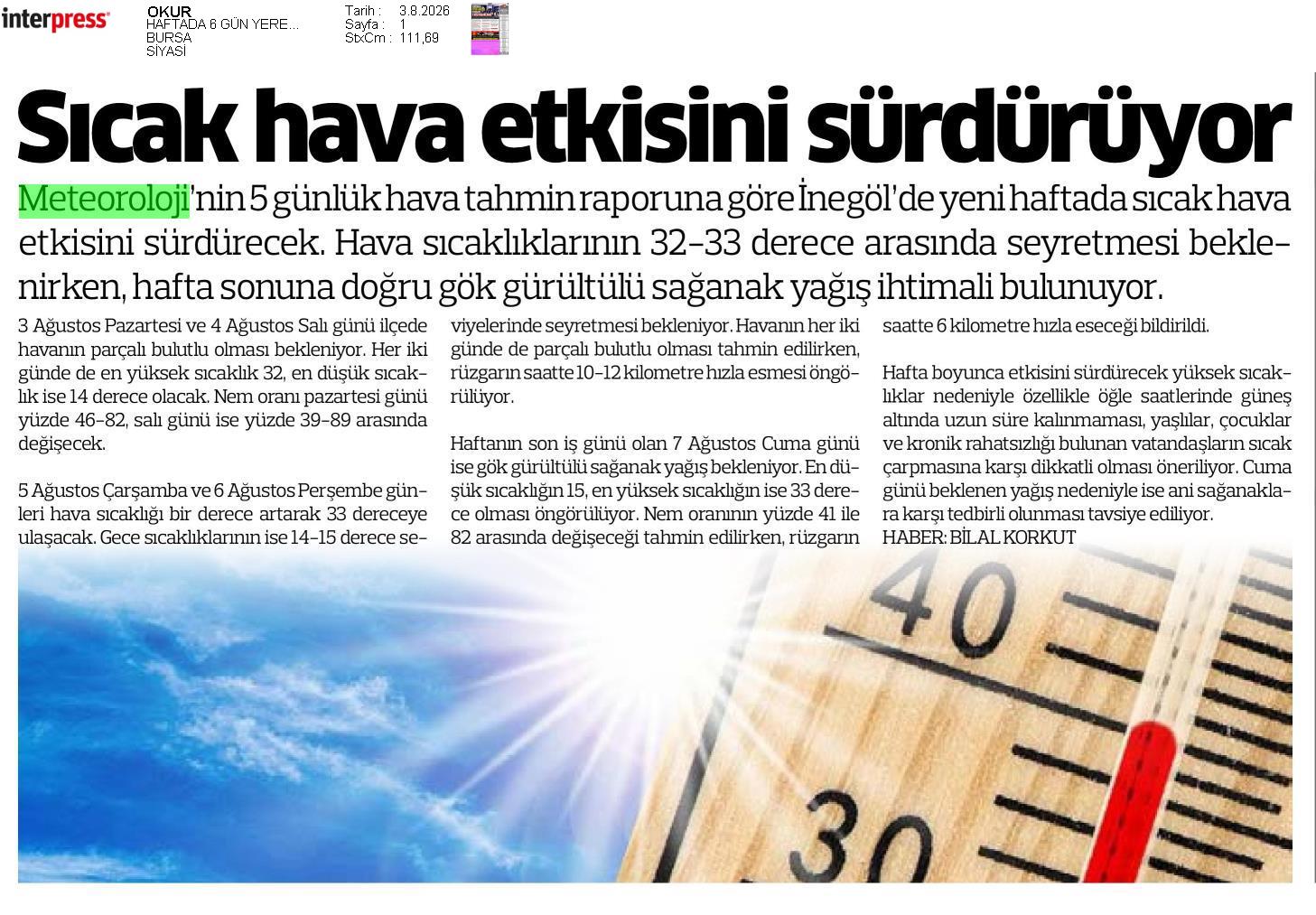 interpress

OKUR
HAFTADA 6 GÜN YERE...
BURSA
SİYASİ

Tarih : 3.8.2026
Sayfa : 1
StxCm : 111,69

Sıcak hava etkisini sürdürüyor

Meteoroloji'nin 5 günlük hava tahmin raporuna göre İnegöl'de yeni haftada sıcak hava etkisini sürdürecek. Hava sıcaklıklarının 32-33 derece arasında seyretmesi beklenirken, hafta sonuna doğru gök gürültülü sağanak yağış ihtimali bulunuyor.

3 Ağustos Pazartesi ve 4 Ağustos Salı günü ilçede havanın parçalı bulutlu olması bekleniyor. Her iki günde de en yüksek sıcaklık 32, en düşük sıcaklık ise 14 derece olacak. Nem oranı pazartesi günü yüzde 46-82, salı günü ise yüzde 39-89 arasında değişecek.

5 Ağustos Çarşamba ve 6 Ağustos Perşembe günleri hava sıcaklığı bir derece artarak 33 dereceye ulaşacak. Gece sıcaklıklarının ise 14-15 derece seviyelerinde seyretmesi bekleniyor. Havanın her iki günde de parçalı bulutlu olması tahmin edilirken, rüzgarın saatte 10-12 kilometre hızla esmesi öngörülüyor.

Haftanın son iş günü olan 7 Ağustos Cuma günü ise gök gürültülü sağanak yağış bekleniyor. En düşük sıcaklığın 15, en yüksek sıcaklığın ise 33 derece olması öngörülüyor. Nem oranının yüzde 41 ile 82 arasında değişeceği tahmin edilirken, rüzgarın saatte 6 kilometre hızla eseceği bildirildi.

Hafta boyunca etkisini sürdürecek yüksek sıcaklıklar nedeniyle özellikle öğle saatlerinde güneş altında uzun süre kalınmaması, yaşlılar, çocuklar ve kronik rahatsızlığı bulunan vatandaşların sıcak çarpmasına karşı dikkatli olması öneriliyor. Cuma günü beklenen yağış nedeniyle ise ani sağanaklara karşı tedbirli olunması tavsiye ediliyor.
HABER: BİLAL KORKUT

40
30